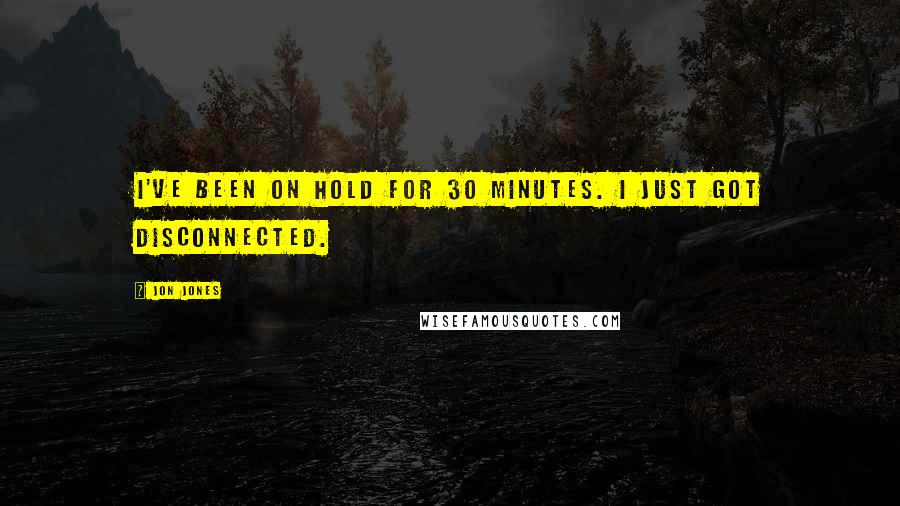 I'VE BEEN ON HOLD FOR 30 MINUTES. I JUST GOT DISCONNECTED.

JON JONES

WISEFAMOUSQUOTES.COM